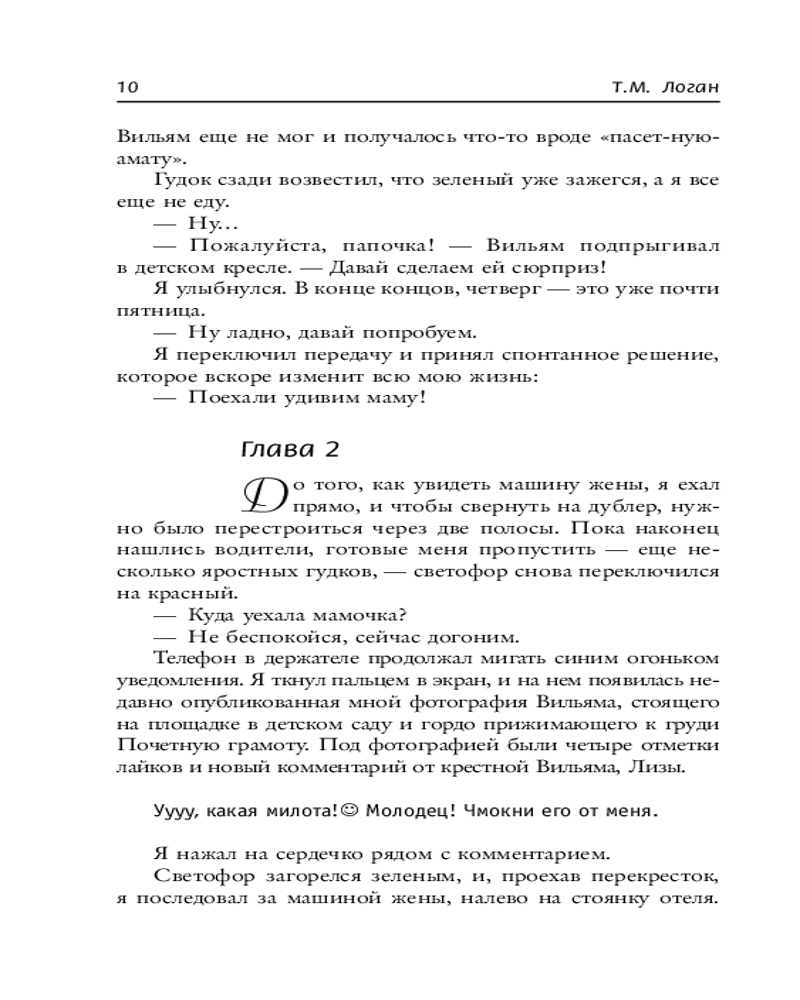 10 Т.М. Логан

Вильям еще не мог и получалось что-то вроде «пасет-нуюамату».

Гудок сзади возвестил, что зеленый уже зажегся, а я все еще не еду.

— Ну...

— Пожалуйста, папочка! — Вильям подпрыгивал в детском кресле. — Давай сделаем ей сюрприз!

Я улыбнулся. В конце концов, четверг — это уже почти пятница.

— Ну ладно, давай попробуем.

Я переключил передачу и принял спонтанное решение, которое вскоре изменит всю мою жизнь:

— Поехали удивим маму!

Глава 2

До того, как увидеть машину жены, я ехал прямо, и чтобы свернуть на дублер, нужно было перестроиться через две полосы. Пока наконец нашлись водители, готовые меня пропустить — еще несколько яростных гудков, — светофор снова переключился на красный.

— Куда уехала мамочка?

— Не беспокойся, сейчас догоним.

Телефон в держателе продолжал мигать синим огоньком уведомления. Я ткнул пальцем в экран, и на нем появилась недавно опубликованная мной фотография Вильяма, стоящего на площадке в детском саду и гордо прижимающего к груди Почетную грамоту. Под фотографией были четыре отметки лайков и новый комментарий от крестной Вильяма, Лизы.

Уууу, какая милота!☺ Молодец! Чмокни его от меня.

Я нажал на сердечко рядом с комментарием.

Светофор загорелся зеленым, и, проехав перекресток, я последовал за машиной жены, налево на стоянку отеля.